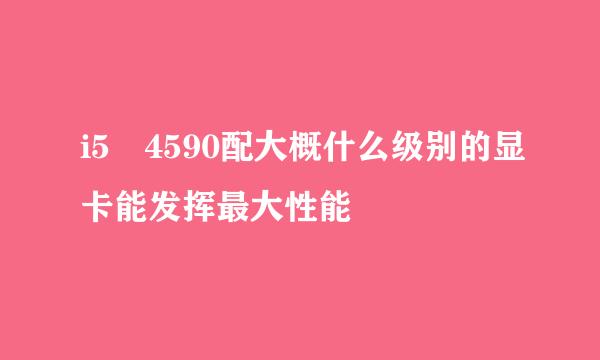 i5　4590配大概什么级别的显卡能发挥最大性能